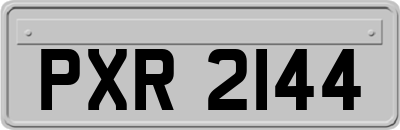 PXR 2144